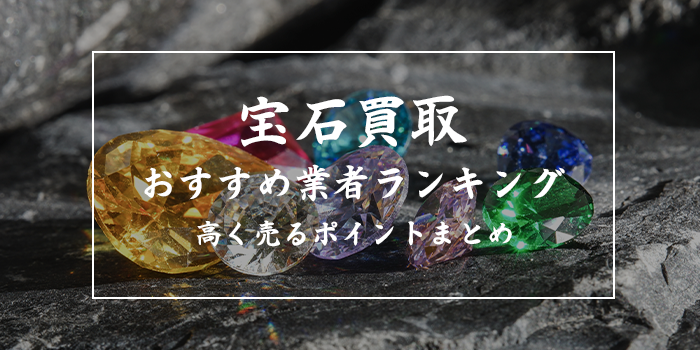 宝石買取

おすすめ業者ランキング

高く売るポイントまとめ